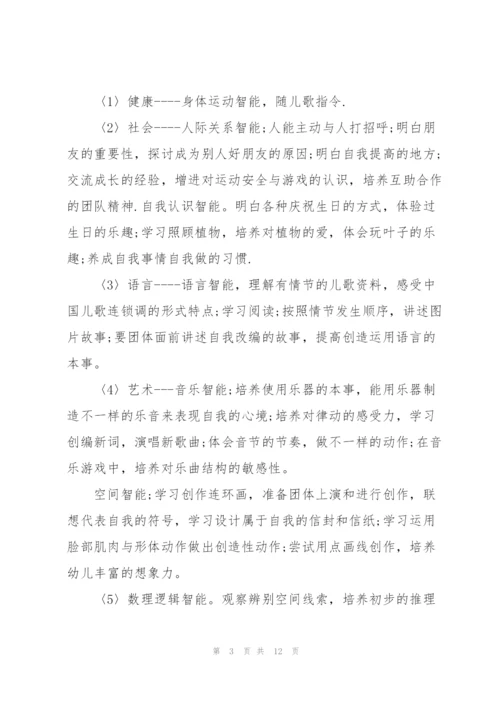 〈1〉健康----身体运动智能，随儿歌指令.

〈2〉社会----人际关系智能;人能主动与人打招呼;明白朋友的重要性，探讨成为别人好朋友的原因;明白自我提高的地方;交流成长的经验，增进对运动安全与游戏的认识，培养互助合作的团队精神.自我认识智能。明白各种庆祝生日的方式，体验过生日的乐趣;学习照顾植物，培养对植物的爱，体会玩叶子的乐趣;养成自我事情自我做的习惯.

〈3〉语言----语言智能，理解有情节的儿歌资料，感受中国儿歌连锁调的形式特点;学习阅读;按照情节发生顺序，讲述图片故事;要团体面前讲述自我改编的故事，提高创造运用语言的本事。

〈4〉艺术---音乐智能;培养使用乐器的本事，能用乐器制造不一样的乐音来表现自我的心境;培养对律动的感受力，学习创编新词，演唱新歌曲;体会音节的节奏，做不一样的动作;在音乐游戏中，培养对乐曲结构的敏感性。

空间智能;学习创作连环画，准备团体上演和进行创作，联想代表自我的符号，学习设计属于自我的信封和信纸;学习运用脸部肌肉与形体动作做出创造性动作;尝试用点画线创作，培养幼儿丰富的想象力。

〈5〉数理逻辑智能。观察辨别空间线索，培养初步的推理

第 3 页 共 12 页